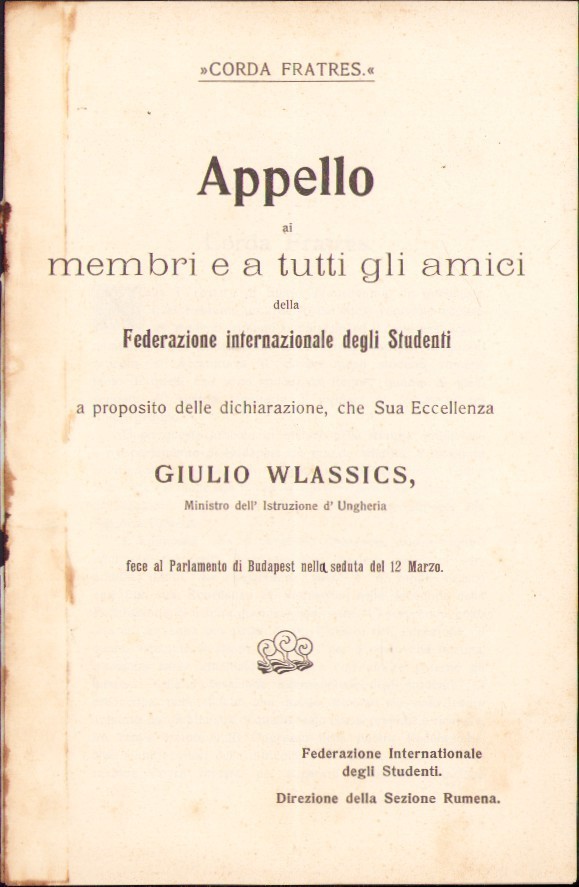 »CORDA FRATRES.«

Appello

ai

membri e a tutti gli amici

della

Federazione internazionale degli Studenti

a proposito delle dichiarazione, che Sua Eccellenza

GIULIO WLASSICS,

Ministro dell' Istruzione d' Ungheria

fece al Parlamento di Budapest nella seduta del 12 Marzo.

Federazione Internationale degli Studenti.

Direzione della Sezione Rumena.